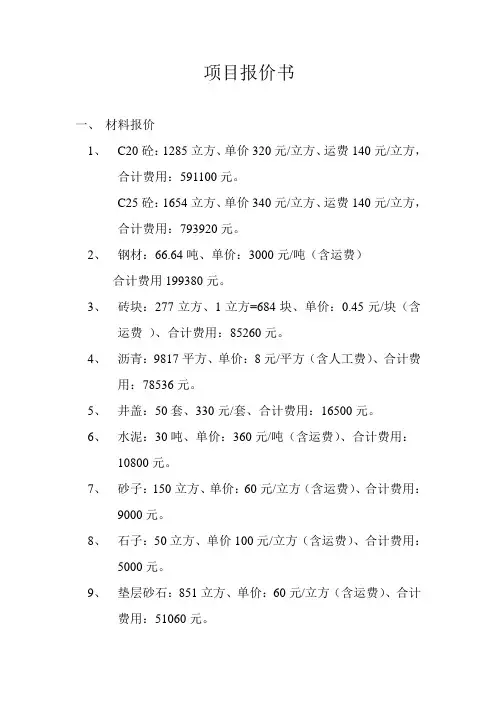 项目报价书

一、 材料报价

1、 C20 砼：1285 立方、单价 320 元/立方、运费 140 元/立方，合计费用：591100 元。

C25 砼：1654 立方、单价 340 元/立方、运费 140 元/立方，合计费用：793920 元。

2、 钢材：66.64 吨、单价：3000 元/吨（含运费）

合计费用 199380 元。

3、 砖块：277 立方、1 立方=684 块、单价：0.45 元/块（含运费 ）、合计费用：85260 元。

4、 沥青：9817 平方、单价：8 元/平方（含人工费）、合计费用：78536 元。

5、 井盖：50 套、330 元/套、合计费用：16500 元。

6、 水泥：30 吨、单价：360 元/吨（含运费）、合计费用：10800 元。

7、 砂子：150 立方、单价：60 元/立方（含运费）、合计费用：9000 元。

8、 石子：50 立方、单价 100 元/立方（含运费）、合计费用：5000 元。

9、 垫层砂石：851 立方、单价：60 元/立方（含运费）、合计费用：51060 元。